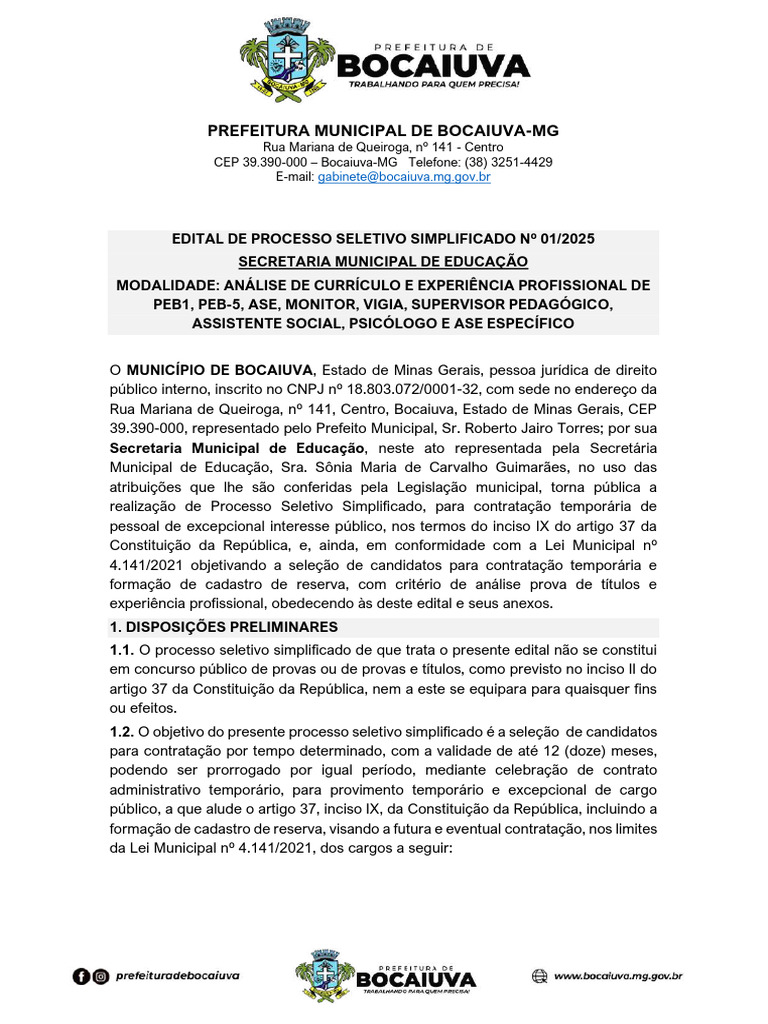 PREFEITURA DE
BOCAIUVA
TRABALHANDO PARA QUEM PRECISA!

PREFEITURA MUNICIPAL DE BOCAIUVA-MG
Rua Mariana de Queiroga, nº 141 - Centro
CEP 39.390-000 – Bocaiuva-MG Telefone: (38) 3251-4429
E-mail: gabinete@bocaiuva.mg.gov.br

EDITAL DE PROCESSO SELETIVO SIMPLIFICADO Nº 01/2025
SECRETARIA MUNICIPAL DE EDUCAÇÃO
MODALIDADE: ANÁLISE DE CURRÍCULO E EXPERIÊNCIA PROFISSIONAL DE PEB1, PEB-5, ASE, MONITOR, VIGIA, SUPERVISOR PEDAGÓGICO, ASSISTENTE SOCIAL, PSICÓLOGO E ASE ESPECÍFICO

O MUNICÍPIO DE BOCAIUVA, Estado de Minas Gerais, pessoa jurídica de direito público interno, inscrito no CNPJ nº 18.803.072/0001-32, com sede no endereço da Rua Mariana de Queiroga, nº 141, Centro, Bocaiuva, Estado de Minas Gerais, CEP 39.390-000, representado pelo Prefeito Municipal, Sr. Roberto Jairo Torres; por sua Secretaria Municipal de Educação, neste ato representada pela Secretária Municipal de Educação, Sra. Sônia Maria de Carvalho Guimarães, no uso das atribuições que lhe são conferidas pela Legislação municipal, torna pública a realização de Processo Seletivo Simplificado, para contratação temporária de pessoal de excepcional interesse público, nos termos do inciso IX do artigo 37 da Constituição da República, e, ainda, em conformidade com a Lei Municipal nº 4.141/2021 objetivando a seleção de candidatos para contratação temporária e formação de cadastro de reserva, com critério de análise prova de títulos e experiência profissional, obedecendo às deste edital e seus anexos.

1. DISPOSIÇÕES PRELIMINARES

1.1. O processo seletivo simplificado de que trata o presente edital não se constitui em concurso público de provas ou de provas e títulos, como previsto no inciso II do artigo 37 da Constituição da República, nem a este se equipara para quaisquer fins ou efeitos.

1.2. O objetivo do presente processo seletivo simplificado é a seleção de candidatos para contratação por tempo determinado, com a validade de até 12 (doze) meses, podendo ser prorrogado por igual período, mediante celebração de contrato administrativo temporário, para provimento temporário e excepcional de cargo público, a que alude o artigo 37, inciso IX, da Constituição da República, incluindo a formação de cadastro de reserva, visando a futura e eventual contratação, nos limites da Lei Municipal nº 4.141/2021, dos cargos a seguir:

prefeituradebocaiuva
PREFEITURA DE
BOCAIUVA
TRABALHANDO PARA QUEM PRECISA!
www.bocaiuva.mg.gov.br